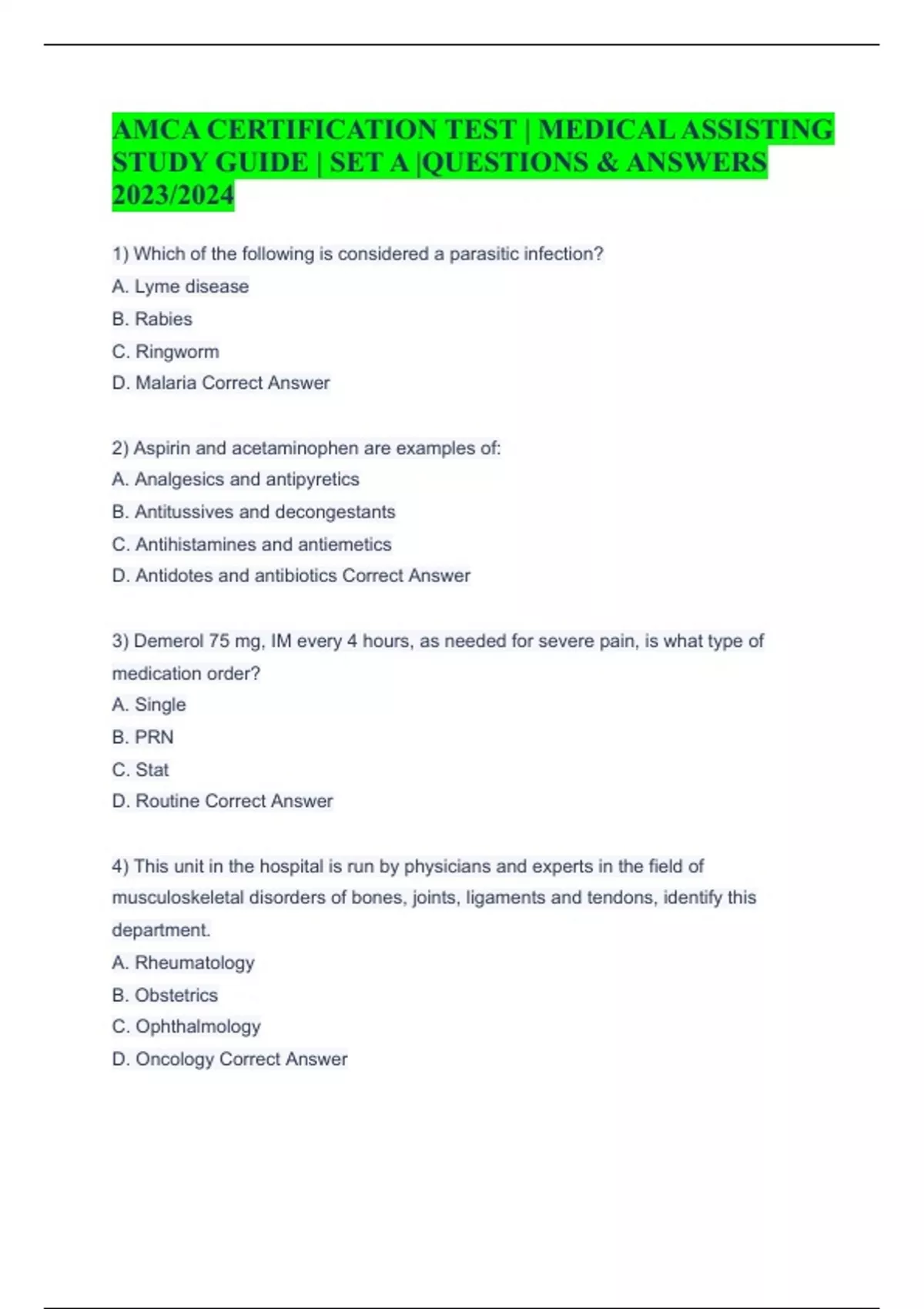 AMCA CERTIFICATION TEST | MEDICAL ASSISTING STUDY GUIDE | SET A |QUESTIONS & ANSWERS 2023/2024

1) Which of the following is considered a parasitic infection?
A. Lyme disease
B. Rabies
C. Ringworm
D. Malaria Correct Answer

2) Aspirin and acetaminophen are examples of:
A. Analgesics and antipyretics
B. Antitussives and decongestants
C. Antihistamines and antiemetics
D. Antidotes and antibiotics Correct Answer

3) Demerol 75 mg, IM every 4 hours, as needed for severe pain, is what type of medication order?
A. Single
B. PRN
C. Stat
D. Routine Correct Answer

4) This unit in the hospital is run by physicians and experts in the field of musculoskeletal disorders of bones, joints, ligaments and tendons, identify this department.
A. Rheumatology
B. Obstetrics
C. Ophthalmology
D. Oncology Correct Answer